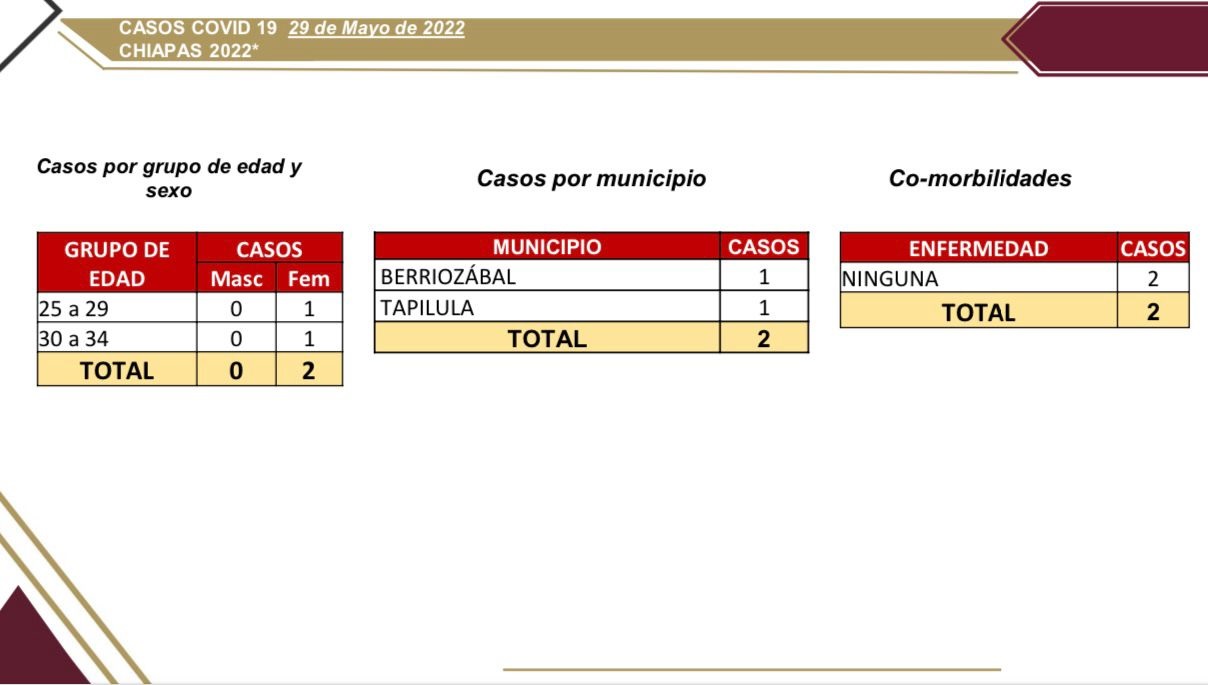 CASOS COVID 19 29 de Mayo de 2022
CHIAPAS 2022*

Casos por grupo de edad y sexo

| GRUPO DE EDAD | CASOS Masc | CASOS Fem |
|---|---|---|
| 25 a 29 | 0 | 1 |
| 30 a 34 | 0 | 1 |
| TOTAL | 0 | 2 |

Casos por municipio

| MUNICIPIO | CASOS |
|---|---|
| BERRIOZÁBAL | 1 |
| TAPILULA | 1 |
| TOTAL | 2 |

Co-morbilidades

| ENFERMEDAD | CASOS |
|---|---|
| NINGUNA | 2 |
| TOTAL | 2 |